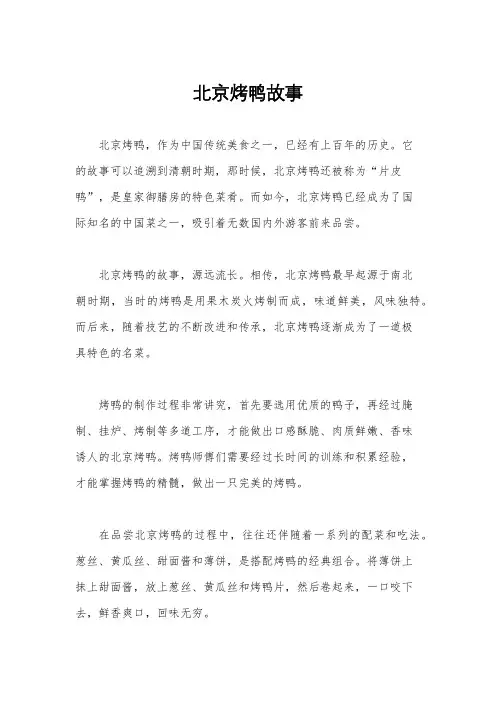 北京烤鸭故事

北京烤鸭，作为中国传统美食之一，已经有上百年的历史。它的故事可以追溯到清朝时期，那时候，北京烤鸭还被称为“片皮鸭”，是皇家御膳房的特色菜肴。而如今，北京烤鸭已经成为了国际知名的中国菜之一，吸引着无数国内外游客前来品尝。

北京烤鸭的故事，源远流长。相传，北京烤鸭最早起源于南北朝时期，当时的烤鸭是用果木炭火烤制而成，味道鲜美，风味独特。而后来，随着技艺的不断改进和传承，北京烤鸭逐渐成为了一道极具特色的名菜。

烤鸭的制作过程非常讲究，首先要选用优质的鸭子，再经过腌制、挂炉、烤制等多道工序，才能做出口感酥脆、肉质鲜嫩、香味诱人的北京烤鸭。烤鸭师傅们需要经过长时间的训练和积累经验，才能掌握烤鸭的精髓，做出一只完美的烤鸭。

在品尝北京烤鸭的过程中，往往还伴随着一系列的配菜和吃法。葱丝、黄瓜丝、甜面酱和薄饼，是搭配烤鸭的经典组合。将薄饼上抹上甜面酱，放上葱丝、黄瓜丝和烤鸭片，然后卷起来，一口咬下去，鲜香爽口，回味无穷。